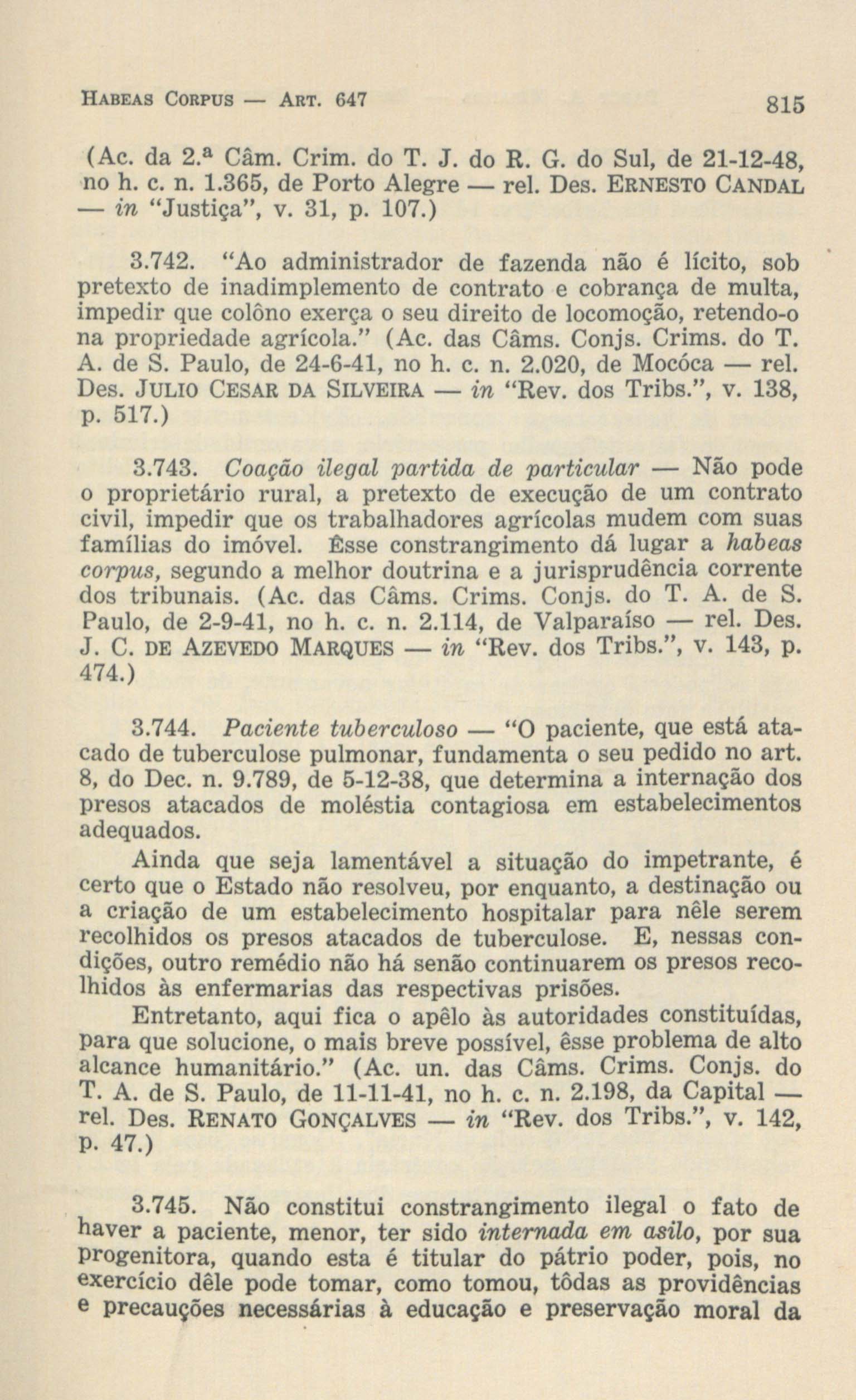 HABEAS CORPUS — ART. 647 815

(Ac. da 2.ª Câm. Crim. do T. J. do R. G. do Sul, de 21-12-48, no h. c. n. 1.365, de Porto Alegre — rel. Des. ERNESTO CANDAL — in "Justiça", v. 31, p. 107.)

3.742. "Ao administrador de fazenda não é lícito, sob pretexto de inadimplemento de contrato e cobrança de multa, impedir que colôno exerça o seu direito de locomoção, retendo-o na propriedade agrícola." (Ac. das Câms. Conjs. Crims. do T. A. de S. Paulo, de 24-6-41, no h. c. n. 2.020, de Mocóca — rel. Des. JULIO CESAR DA SILVEIRA — in "Rev. dos Tribs.", v. 138, p. 517.)

3.743. Coação ilegal partida de particular — Não pode o proprietário rural, a pretexto de execução de um contrato civil, impedir que os trabalhadores agrícolas mudem com suas famílias do imóvel. Êsse constrangimento dá lugar a habeas corpus, segundo a melhor doutrina e a jurisprudência corrente dos tribunais. (Ac. das Câms. Crims. Conjs. do T. A. de S. Paulo, de 2-9-41, no h. c. n. 2.114, de Valparaíso — rel. Des. J. C. DE AZEVEDO MARQUES — in "Rev. dos Tribs.", v. 143, p. 474.)

3.744. Paciente tuberculoso — "O paciente, que está atacado de tuberculose pulmonar, fundamenta o seu pedido no art. 8, do Dec. n. 9.789, de 5-12-38, que determina a internação dos presos atacados de moléstia contagiosa em estabelecimentos adequados.

Ainda que seja lamentável a situação do impetrante, é certo que o Estado não resolveu, por enquanto, a destinação ou a criação de um estabelecimento hospitalar para nêle serem recolhidos os presos atacados de tuberculose. E, nessas condições, outro remédio não há senão continuarem os presos recolhidos às enfermarias das respectivas prisões.

Entretanto, aqui fica o apêlo às autoridades constituídas, para que solucione, o mais breve possível, êsse problema de alto alcance humanitário." (Ac. un. das Câms. Crims. Conjs. do T. A. de S. Paulo, de 11-11-41, no h. c. n. 2.198, da Capital — rel. Des. RENATO GONÇALVES — in "Rev. dos Tribs.", v. 142, p. 47.)

3.745. Não constitui constrangimento ilegal o fato de haver a paciente, menor, ter sido internada em asilo, por sua progenitora, quando esta é titular do pátrio poder, pois, no exercício dêle pode tomar, como tomou, tôdas as providências e precauções necessárias à educação e preservação moral da